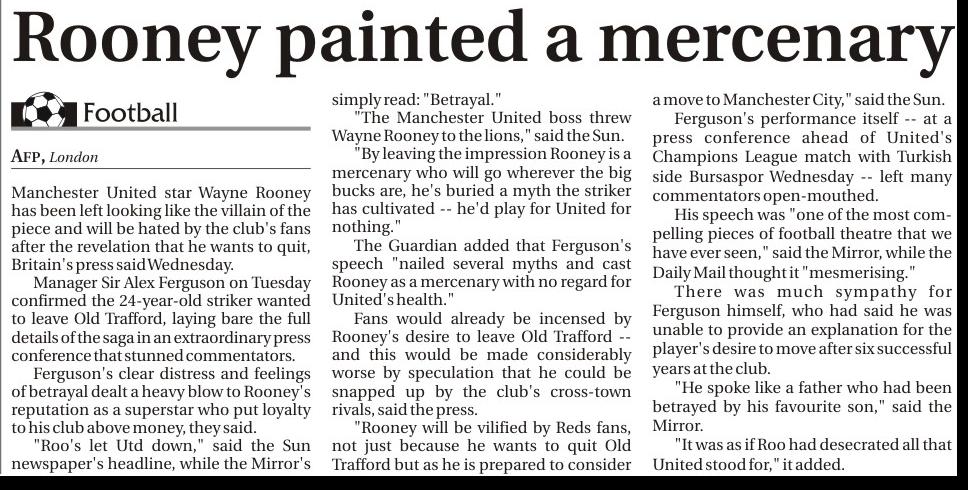 Rooney painted a mercenary

Football

AFP, London

Manchester United star Wayne Rooney has been left looking like the villain of the piece and will be hated by the club's fans after the revelation that he wants to quit, Britain's press said Wednesday.

Manager Sir Alex Ferguson on Tuesday confirmed the 24-year-old striker wanted to leave Old Trafford, laying bare the full details of the saga in an extraordinary press conference that stunned commentators.

Ferguson's clear distress and feelings of betrayal dealt a heavy blow to Rooney's reputation as a superstar who put loyalty to his club above money, they said.

"Roo's let Utd down," said the Sun newspaper's headline, while the Mirror's simply read: "Betrayal."

"The Manchester United boss threw Wayne Rooney to the lions," said the Sun.

"By leaving the impression Rooney is a mercenary who will go wherever the big bucks are, he's buried a myth the striker has cultivated -- he'd play for United for nothing."

The Guardian added that Ferguson's speech "nailed several myths and cast Rooney as a mercenary with no regard for United's health."

Fans would already be incensed by Rooney's desire to leave Old Trafford -- and this would be made considerably worse by speculation that he could be snapped up by the club's cross-town rivals, said the press.

"Rooney will be vilified by Reds fans, not just because he wants to quit Old Trafford but as he is prepared to consider a move to Manchester City," said the Sun.

Ferguson's performance itself -- at a press conference ahead of United's Champions League match with Turkish side Bursaspor Wednesday -- left many commentators open-mouthed.

His speech was "one of the most compelling pieces of football theatre that we have ever seen," said the Mirror, while the Daily Mail thought it "mesmerising."

There was much sympathy for Ferguson himself, who had said he was unable to provide an explanation for the player's desire to move after six successful years at the club.

"He spoke like a father who had been betrayed by his favourite son," said the Mirror.

"It was as if Roo had desecrated all that United stood for," it added.